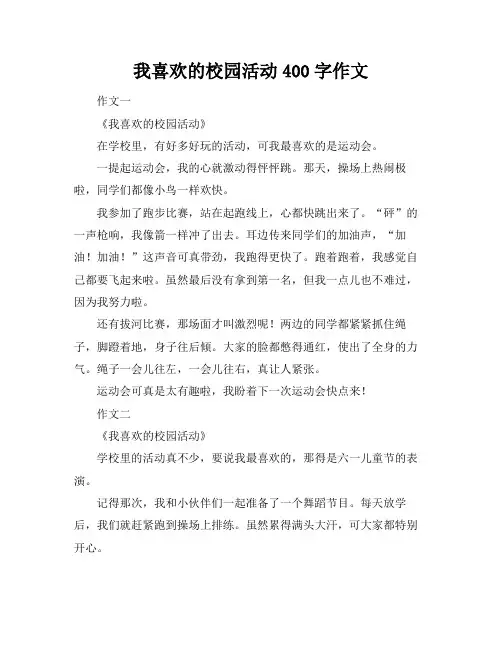 我喜欢的校园活动 400 字作文

作文一

《我喜欢的校园活动》

在学校里，有好多好玩的活动，可我最喜欢的是运动会。

一提起运动会，我的心就激动得怦怦跳。那天，操场上热闹极啦，同学们都像小鸟一样欢快。

我参加了跑步比赛，站在起跑线上，心都快跳出来了。“砰”的一声枪响，我像箭一样冲了出去。耳边传来同学们的加油声，“加油！加油！”这声音可真带劲，我跑得更快了。跑着跑着，我感觉自己都要飞起来啦。虽然最后没有拿到第一名，但我一点儿也不难过，因为我努力啦。

还有拔河比赛，那场面才叫激烈呢！两边的同学都紧紧抓住绳子，脚蹬着地，身子往后倾。大家的脸都憋得通红，使出了全身的力气。绳子一会儿往左，一会儿往右，真让人紧张。

运动会可真是太有趣啦，我盼着下一次运动会快点来！

作文二

《我喜欢的校园活动》

学校里的活动真不少，要说我最喜欢的，那得是六一儿童节的表演。

记得那次，我和小伙伴们一起准备了一个舞蹈节目。每天放学后，我们就赶紧跑到操场上排练。虽然累得满头大汗，可大家都特别开心。